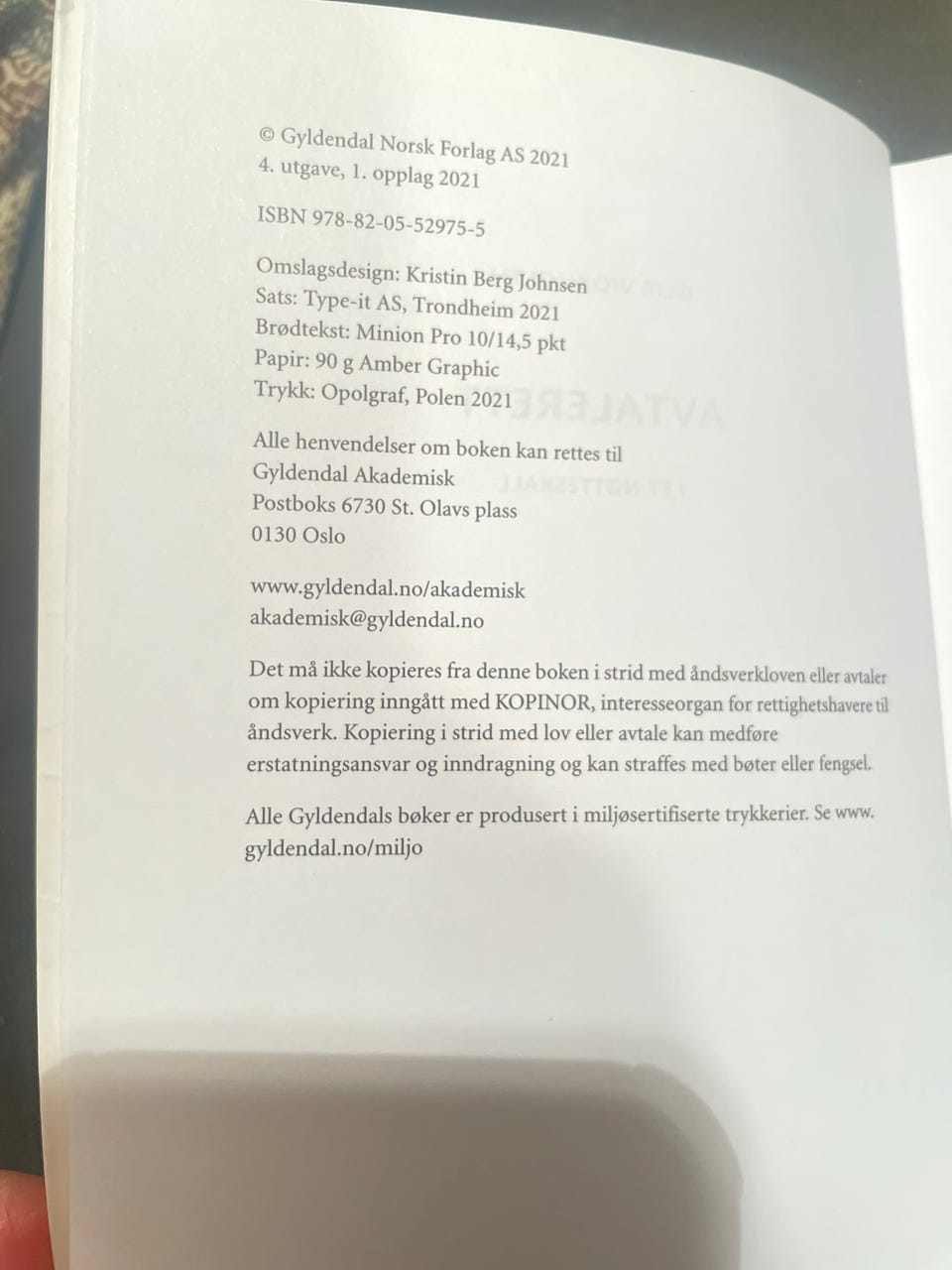 © Gyldendal Norsk Forlag AS 2021
4. utgave, 1. opplag 2021

ISBN 978-82-05-52975-5

Omslagsdesign: Kristin Berg Johnsen
Sats: Type-it AS, Trondheim 2021
Brødtekst: Minion Pro 10/14,5 pkt
Papir: 90 g Amber Graphic
Trykk: Opolgraf, Polen 2021

Alle henvendelser om boken kan rettes til
Gyldendal Akademisk
Postboks 6730 St. Olavs plass
0130 Oslo

www.gyldendal.no/akademisk
akademisk@gyldendal.no

Det må ikke kopieres fra denne boken i strid med åndsverkloven eller avtaler om kopiering inngått med KOPINOR, interesseorgan for rettighetshavere til åndsverk. Kopiering i strid med lov eller avtale kan medføre erstatningsansvar og inndragning og kan straffes med bøter eller fengsel.

Alle Gyldendals bøker er produsert i miljøsertifiserte trykkerier. Se www.gyldendal.no/miljo